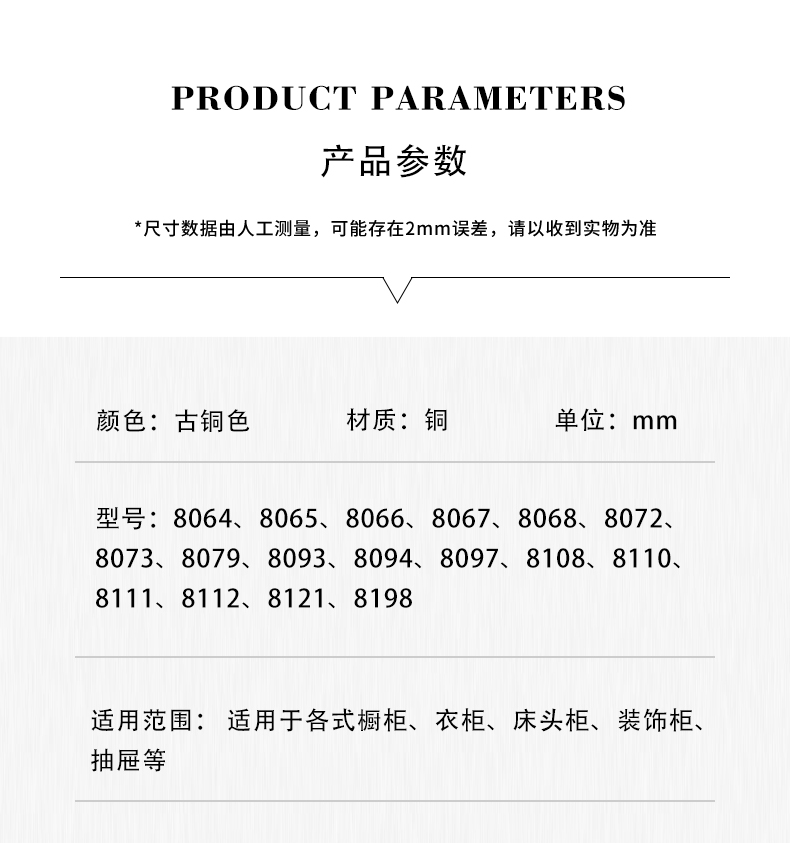 PRODUCT PARAMETERS

产品参数

*尺寸数据由人工测量，可能存在2mm误差，请以收到实物为准

颜色：古铜色 材质：铜 单位：mm

型号：8064、8065、8066、8067、8068、8072、8073、8079、8093、8094、8097、8108、8110、8111、8112、8121、8198

适用范围：适用于各式橱柜、衣柜、床头柜、装饰柜、抽屉等